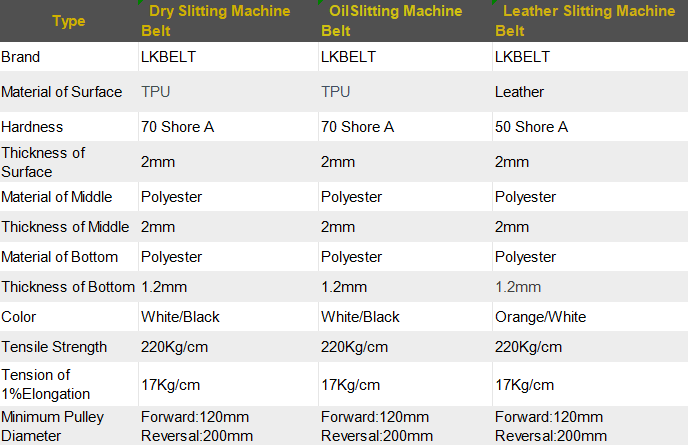 | Type | Dry Slitting Machine Belt | OilSlitting Machine Belt | Leather Slitting Machine Belt |
|---|---|---|---|
| Brand | LKBELT | LKBELT | LKBELT |
| Material of Surface | TPU | TPU | Leather |
| Hardness | 70 Shore A | 70 Shore A | 50 Shore A |
| Thickness of Surface | 2mm | 2mm | 2mm |
| Material of Middle | Polyester | Polyester | Polyester |
| Thickness of Middle | 2mm | 2mm | 2mm |
| Material of Bottom | Polyester | Polyester | Polyester |
| Thickness of Bottom | 1.2mm | 1.2mm | 1.2mm |
| Color | White/Black | White/Black | Orange/White |
| Tensile Strength | 220Kg/cm | 220Kg/cm | 220Kg/cm |
| Tension of 1%Elongation | 17Kg/cm | 17Kg/cm | 17Kg/cm |
| Minimum Pulley Diameter | Forward:120mm Reversal:200mm | Forward:120mm Reversal:200mm | Forward:120mm Reversal:200mm |